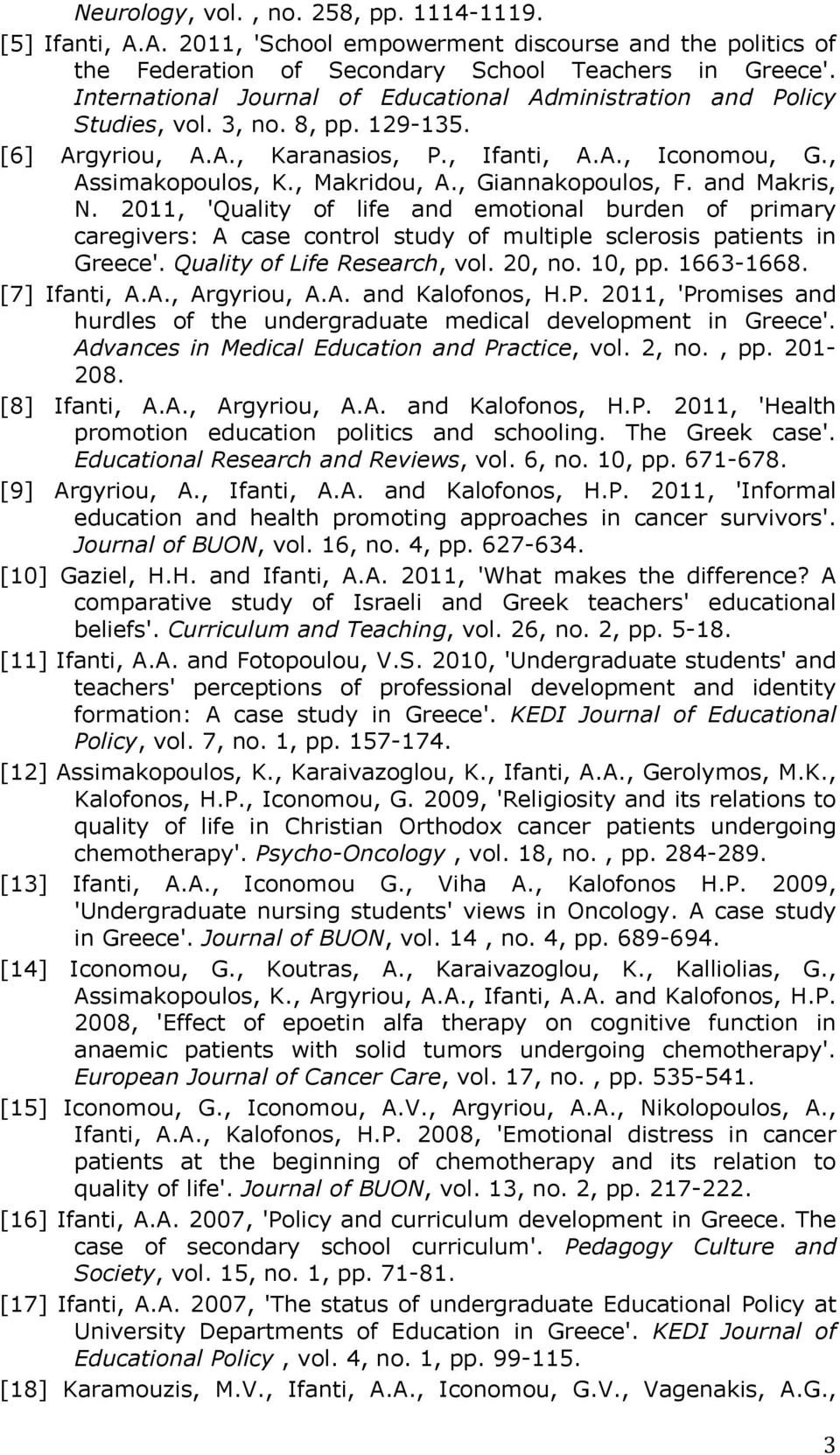 Neurology, vol. , no. 258, pp. 1114-1119.

[5] Ifanti, A.A. 2011, 'School empowerment discourse and the politics of the Federation of Secondary School Teachers in Greece'. International Journal of Educational Administration and Policy Studies, vol. 3, no. 8, pp. 129-135.

[6] Argyriou, A.A., Karanasios, P., Ifanti, A.A., Iconomou, G., Assimakopoulos, K., Makridou, A., Giannakopoulos, F. and Makris, N. 2011, 'Quality of life and emotional burden of primary caregivers: A case control study of multiple sclerosis patients in Greece'. Quality of Life Research, vol. 20, no. 10, pp. 1663-1668.

[7] Ifanti, A.A., Argyriou, A.A. and Kalofonos, H.P. 2011, 'Promises and hurdles of the undergraduate medical development in Greece'. Advances in Medical Education and Practice, vol. 2, no. , pp. 201-208.

[8] Ifanti, A.A., Argyriou, A.A. and Kalofonos, H.P. 2011, 'Health promotion education politics and schooling. The Greek case'. Educational Research and Reviews, vol. 6, no. 10, pp. 671-678.

[9] Argyriou, A., Ifanti, A.A. and Kalofonos, H.P. 2011, 'Informal education and health promoting approaches in cancer survivors'. Journal of BUON, vol. 16, no. 4, pp. 627-634.

[10] Gaziel, H.H. and Ifanti, A.A. 2011, 'What makes the difference? A comparative study of Israeli and Greek teachers' educational beliefs'. Curriculum and Teaching, vol. 26, no. 2, pp. 5-18.

[11] Ifanti, A.A. and Fotopoulou, V.S. 2010, 'Undergraduate students' and teachers' perceptions of professional development and identity formation: A case study in Greece'. KEDI Journal of Educational Policy, vol. 7, no. 1, pp. 157-174.

[12] Assimakopoulos, K., Karaivazoglou, K., Ifanti, A.A., Gerolymos, M.K., Kalofonos, H.P., Iconomou, G. 2009, 'Religiosity and its relations to quality of life in Christian Orthodox cancer patients undergoing chemotherapy'. Psycho-Oncology , vol. 18, no. , pp. 284-289.

[13] Ifanti, A.A., Iconomou G., Viha A., Kalofonos H.P. 2009, 'Undergraduate nursing students' views in Oncology. A case study in Greece'. Journal of BUON, vol. 14 , no. 4, pp. 689-694.

[14] Iconomou, G., Koutras, A., Karaivazoglou, K., Kalliolias, G., Assimakopoulos, K., Argyriou, A.A., Ifanti, A.A. and Kalofonos, H.P. 2008, 'Effect of epoetin alfa therapy on cognitive function in anaemic patients with solid tumors undergoing chemotherapy'. European Journal of Cancer Care, vol. 17, no. , pp. 535-541.

[15] Iconomou, G., Iconomou, A.V., Argyriou, A.A., Nikolopoulos, A., Ifanti, A.A., Kalofonos, H.P. 2008, 'Emotional distress in cancer patients at the beginning of chemotherapy and its relation to quality of life'. Journal of BUON, vol. 13, no. 2, pp. 217-222.

[16] Ifanti, A.A. 2007, 'Policy and curriculum development in Greece. The case of secondary school curriculum'. Pedagogy Culture and Society, vol. 15, no. 1, pp. 71-81.

[17] Ifanti, A.A. 2007, 'The status of undergraduate Educational Policy at University Departments of Education in Greece'. KEDI Journal of Educational Policy , vol. 4, no. 1, pp. 99-115.

[18] Karamouzis, M.V., Ifanti, A.A., Iconomou, G.V., Vagenakis, A.G.,

3